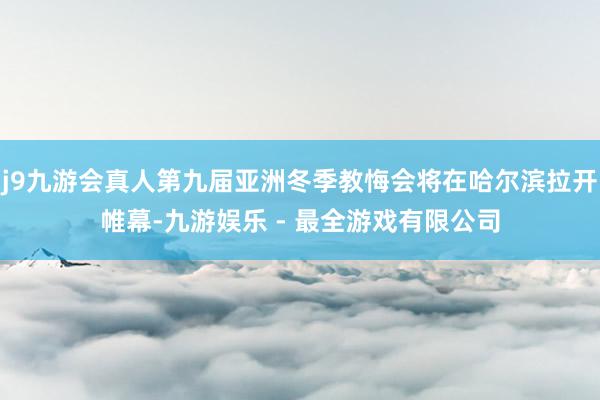 j9九游会真人第九届亚洲冬季教悔会将在哈尔滨拉开帷幕-九游娱乐 - 最全游戏有限公司